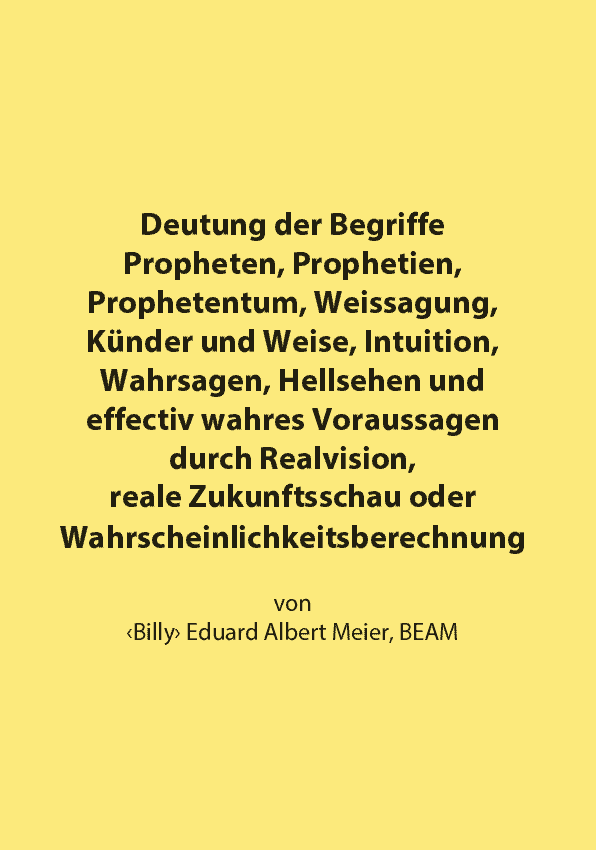 Deutung der Begriffe Propheten, Prophetien, Prophetentum, Weissagung, Künder und Weise, Intuition, Wahrsagen, Hellsehen und effectiv wahres Voraussagen durch Realvision, reale Zukunftsschau oder Wahrscheinlichkeitsberechnung

von
‹Billy› Eduard Albert Meier, BEAM